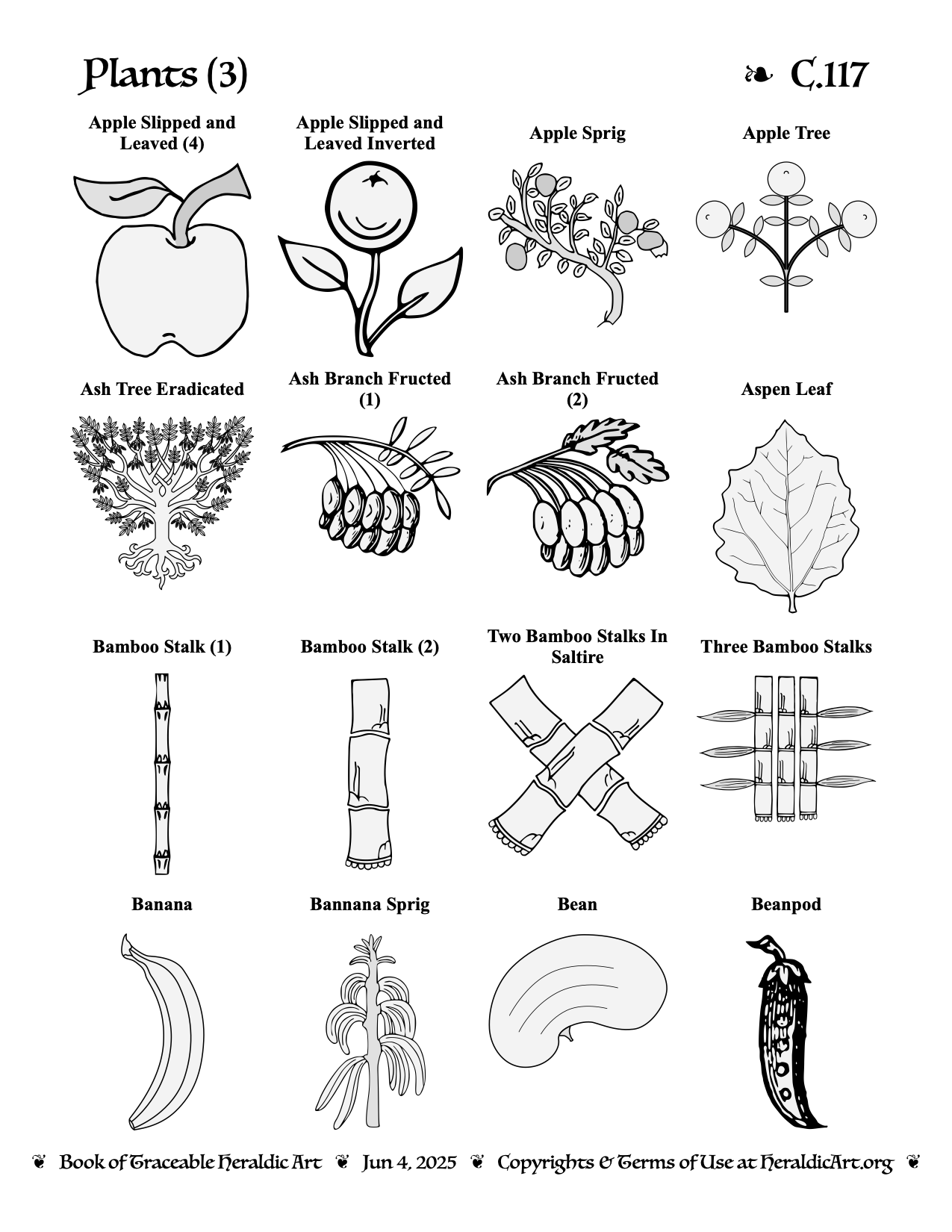 Plants (3)

❧ C.117

Apple Slipped and Leaved (4)

Apple Slipped and Leaved Inverted

Apple Sprig

Apple Tree

Ash Tree Eradicated

Ash Branch Fructed (1)

Ash Branch Fructed (2)

Aspen Leaf

Bamboo Stalk (1)

Bamboo Stalk (2)

Two Bamboo Stalks In Saltire

Three Bamboo Stalks

Banana

Bannana Sprig

Bean

Beanpod

❦ Book of Traceable Heraldic Art ❦ Jun 4, 2025 ❦ Copyrights & Terms of Use at HeraldicArt.org ❦